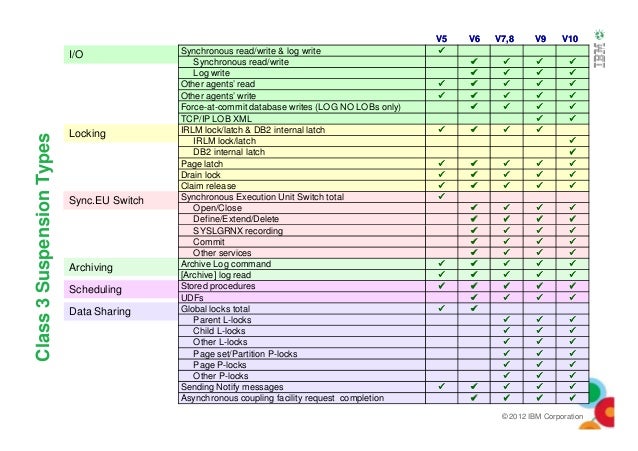 Class 3 Suspension Types

IBM

| | | V5 | V6 | V7,8 | V9 | V10 |
|---|---|---|---|---|---|---|
| I/O | Synchronous read/write & log write | ✔ | | | | |
| | Synchronous read/write | | ✔ | ✔ | ✔ | ✔ |
| | Log write | | ✔ | ✔ | ✔ | ✔ |
| | Other agents' read | ✔ | ✔ | ✔ | ✔ | ✔ |
| | Other agents' write | ✔ | ✔ | ✔ | ✔ | ✔ |
| | Force-at-commit database writes (LOG NO LOBs only) | | ✔ | ✔ | ✔ | ✔ |
| | TCP/IP LOB XML | | | | ✔ | ✔ |
| Locking | IRLM lock/latch & DB2 internal latch | ✔ | ✔ | ✔ | ✔ | |
| | IRLM lock/latch | | | | | ✔ |
| | DB2 internal latch | | | | | ✔ |
| | Page latch | ✔ | ✔ | ✔ | ✔ | ✔ |
| | Drain lock | ✔ | ✔ | ✔ | ✔ | ✔ |
| | Claim release | ✔ | ✔ | ✔ | ✔ | ✔ |
| Sync.EU Switch | Synchronous Execution Unit Switch total | ✔ | | | | |
| | Open/Close | | ✔ | ✔ | ✔ | ✔ |
| | Define/Extend/Delete | | ✔ | ✔ | ✔ | ✔ |
| | SYSLGRNX recording | | ✔ | ✔ | ✔ | ✔ |
| | Commit | | ✔ | ✔ | ✔ | ✔ |
| | Other services | | ✔ | ✔ | ✔ | ✔ |
| Archiving | Archive Log command | ✔ | ✔ | ✔ | ✔ | ✔ |
| | [Archive] log read | ✔ | ✔ | ✔ | ✔ | ✔ |
| Scheduling | Stored procedures | ✔ | ✔ | ✔ | ✔ | ✔ |
| | UDFs | | ✔ | ✔ | ✔ | ✔ |
| Data Sharing | Global locks total | ✔ | ✔ | | | |
| | Parent L-locks | | | ✔ | ✔ | ✔ |
| | Child L-locks | | | ✔ | ✔ | ✔ |
| | Other L-locks | | | ✔ | ✔ | ✔ |
| | Page set/Partition P-locks | | | ✔ | ✔ | ✔ |
| | Page P-locks | | | ✔ | ✔ | ✔ |
| | Other P-locks | | | ✔ | ✔ | ✔ |
| | Sending Notify messages | ✔ | ✔ | ✔ | ✔ | ✔ |
| | Asynchronous coupling facility request completion | | ✔ | ✔ | ✔ | ✔ |

© 2012 IBM Corporation